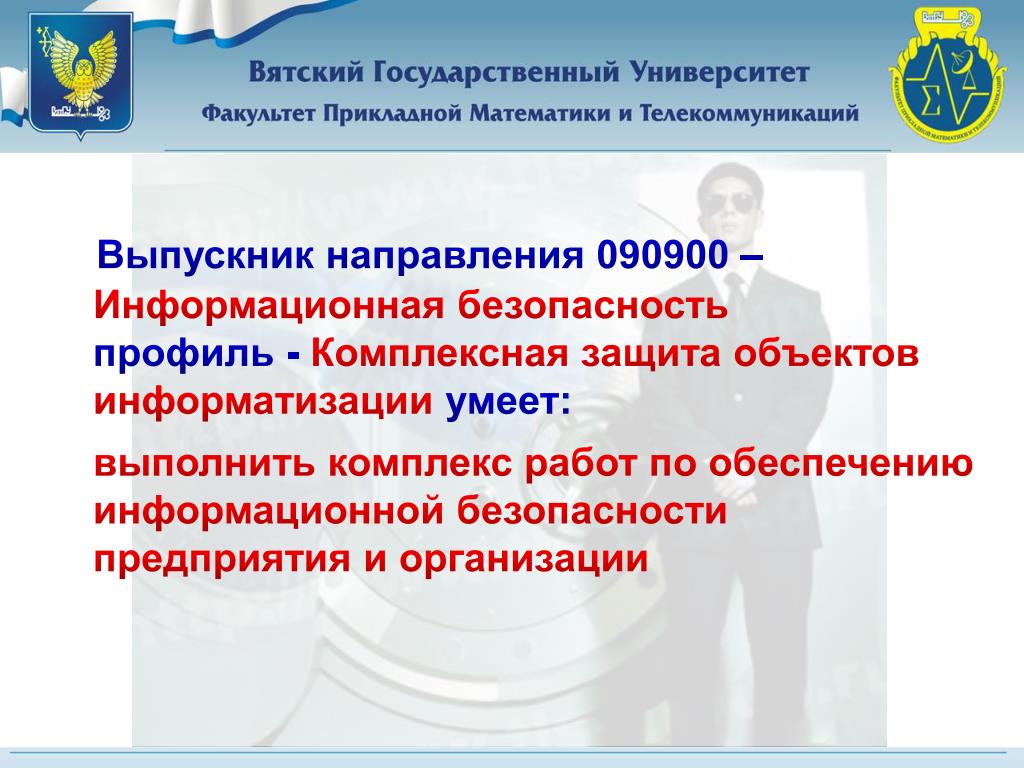 Вятский Государственный Университет
Факультет Прикладной Математики и Телекоммуникаций

Выпускник направления 090900 – Информационная безопасность профиль - Комплексная защита объектов информатизации умеет:

выполнить комплекс работ по обеспечению информационной безопасности предприятия и организации